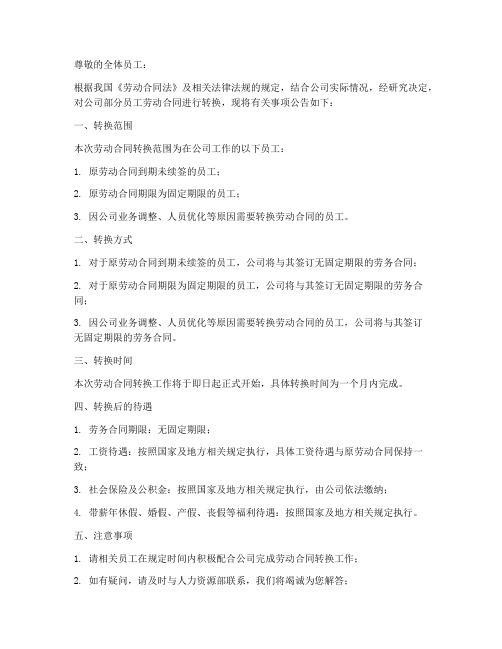 尊敬的全体员工：

根据我国《劳动合同法》及相关法律法规的规定，结合公司实际情况，经研究决定，对公司部分员工劳动合同进行转换，现将有关事项公告如下：

一、转换范围

本次劳动合同转换范围为在公司工作的以下员工：

1. 原劳动合同到期未续签的员工；

2. 原劳动合同期限为固定期限的员工；

3. 因公司业务调整、人员优化等原因需要转换劳动合同的员工。

二、转换方式

1. 对于原劳动合同到期未续签的员工，公司将与其签订无固定期限的劳务合同；

2. 对于原劳动合同期限为固定期限的员工，公司将与其签订无固定期限的劳务合同；

3. 因公司业务调整、人员优化等原因需要转换劳动合同的员工，公司将与其签订无固定期限的劳务合同。

三、转换时间

本次劳动合同转换工作将于即日起正式开始，具体转换时间为一个月内完成。

四、转换后的待遇

1. 劳务合同期限：无固定期限；

2. 工资待遇：按照国家及地方相关规定执行，具体工资待遇与原劳动合同保持一致；

3. 社会保险及公积金：按照国家及地方相关规定执行，由公司依法缴纳；

4. 带薪年休假、婚假、产假、丧假等福利待遇：按照国家及地方相关规定执行。

五、注意事项

1. 请相关员工在规定时间内积极配合公司完成劳动合同转换工作；

2. 如有疑问，请及时与人力资源部联系，我们将竭诚为您解答；